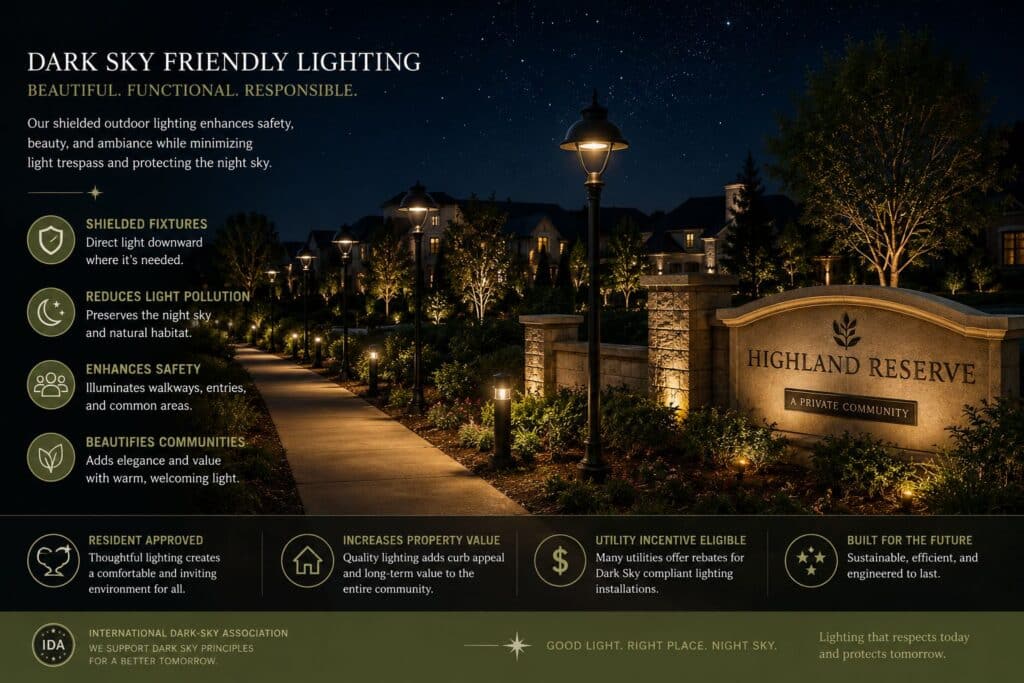 DARK SKY FRIENDLY LIGHTING

BEAUTIFUL. FUNCTIONAL. RESPONSIBLE.

Our shielded outdoor lighting enhances safety, beauty, and ambiance while minimizing light trespass and protecting the night sky.

SHIELDED FIXTURES
Direct light downward where it's needed.

REDUCES LIGHT POLLUTION
Preserves the night sky and natural habitat.

ENHANCES SAFETY
Illuminates walkways, entries, and common areas.

BEAUTIFIES COMMUNITIES
Adds elegance and value with warm, welcoming light.

HIGHLAND RESERVE
A PRIVATE COMMUNITY

RESIDENT APPROVED
Thoughtful lighting creates a comfortable and inviting environment for all.

INCREASES PROPERTY VALUE
Quality lighting adds curb appeal and long-term value to the entire community.

UTILITY INCENTIVE ELIGIBLE
Many utilities offer rebates for Dark Sky compliant lighting installations.

BUILT FOR THE FUTURE
Sustainable, efficient, and engineered to last.

IDA
INTERNATIONAL DARK-SKY ASSOCIATION
WE SUPPORT DARK SKY PRINCIPLES FOR A BETTER TOMORROW.

GOOD LIGHT. RIGHT PLACE. NIGHT SKY.

Lighting that respects today and protects tomorrow.